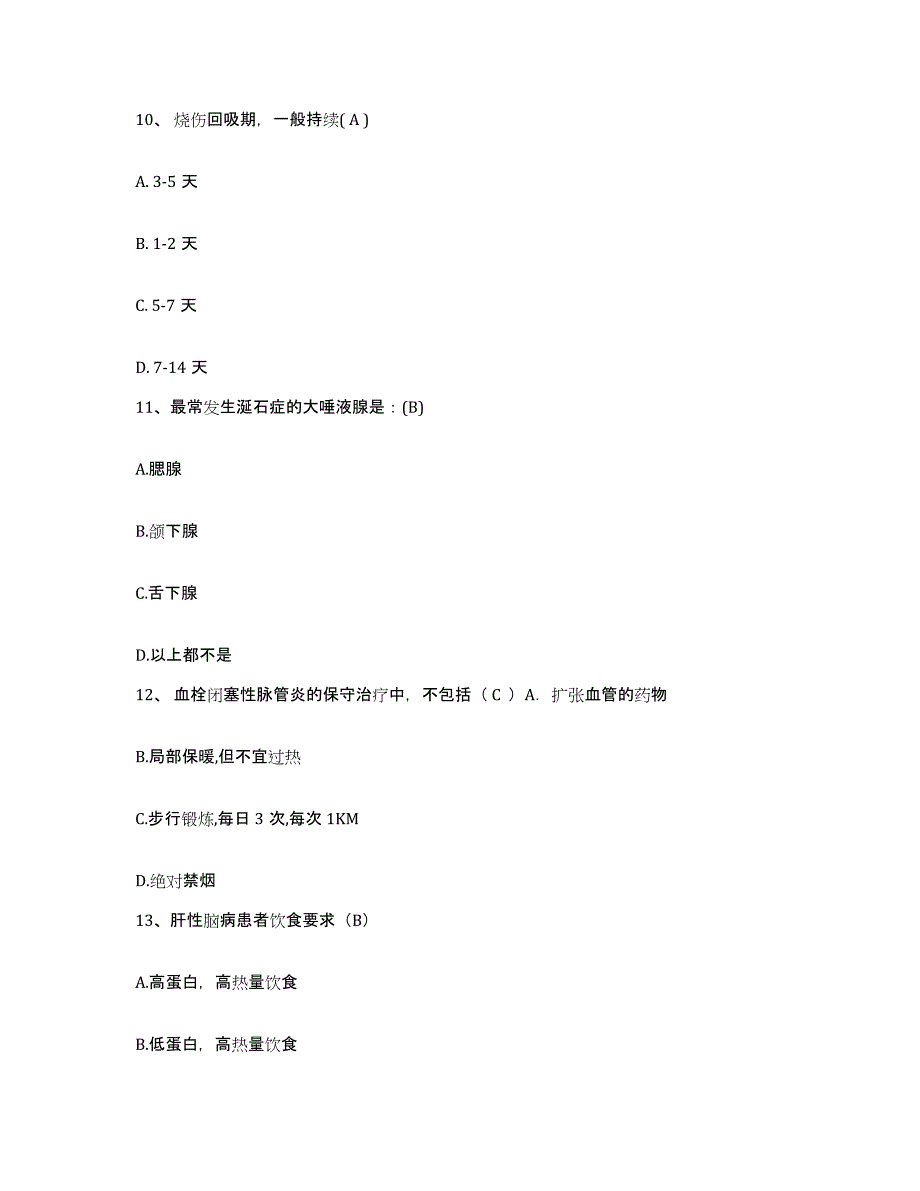 10、烧伤回吸期，一般持续( A )

A. 3-5 天

B. 1-2 天

C. 5-7 天

D. 7-14 天

11、最常发生涎石症的大唾液腺是：(B)

A.腮腺

B.颌下腺

C.舌下腺

D.以上都不是

12、血栓闭塞性脉管炎的保守治疗中，不包括（ C ） A. 扩张血管的药物

B.局部保暖,但不宜过热

C.步行锻炼,每日 3 次,每次 1KM

D.绝对禁烟

13、肝性脑病患者饮食要求（B）

A.高蛋白，高热量饮食

B.低蛋白，高热量饮食